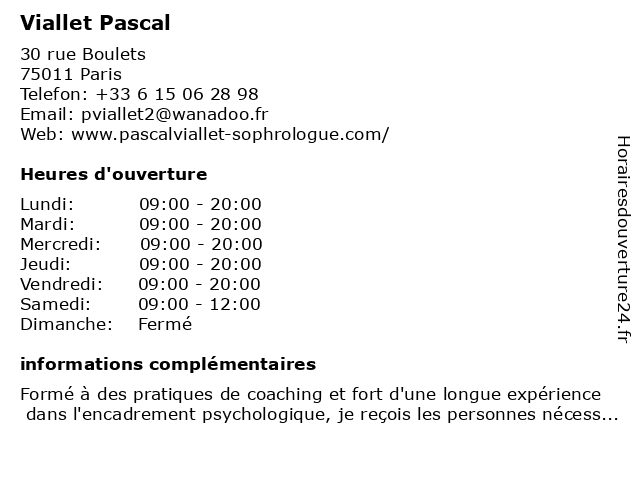 Viallet Pascal

30 rue Boulets
75011 Paris
Telefon: +33 6 15 06 28 98
Email: pviallet2@wanadoo.fr
Web: www.pascalviallet-sophrologue.com/

Heures d'ouverture

| | |
|---|---|
| Lundi: | 09:00 - 20:00 |
| Mardi: | 09:00 - 20:00 |
| Mercredi: | 09:00 - 20:00 |
| Jeudi: | 09:00 - 20:00 |
| Vendredi: | 09:00 - 20:00 |
| Samedi: | 09:00 - 12:00 |
| Dimanche: | Fermé |

informations complémentaires

Formé à des pratiques de coaching et fort d'une longue expérience dans l'encadrement psychologique, je reçois les personnes nécess...

Horairesdouverture24.fr